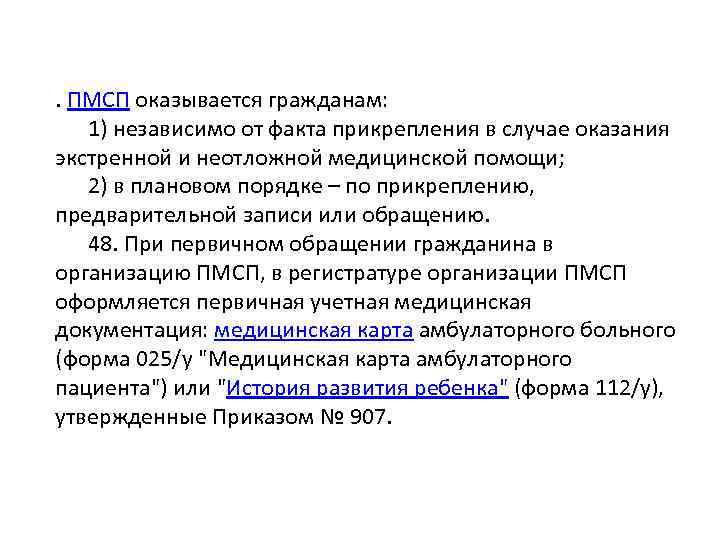 . ПМСП оказывается гражданам:

1) независимо от факта прикрепления в случае оказания экстренной и неотложной медицинской помощи;

2) в плановом порядке – по прикреплению, предварительной записи или обращению.

48. При первичном обращении гражданина в организацию ПМСП, в регистратуре организации ПМСП оформляется первичная учетная медицинская документация: медицинская карта амбулаторного больного (форма 025/у "Медицинская карта амбулаторного пациента") или "История развития ребенка" (форма 112/у), утвержденные Приказом № 907.